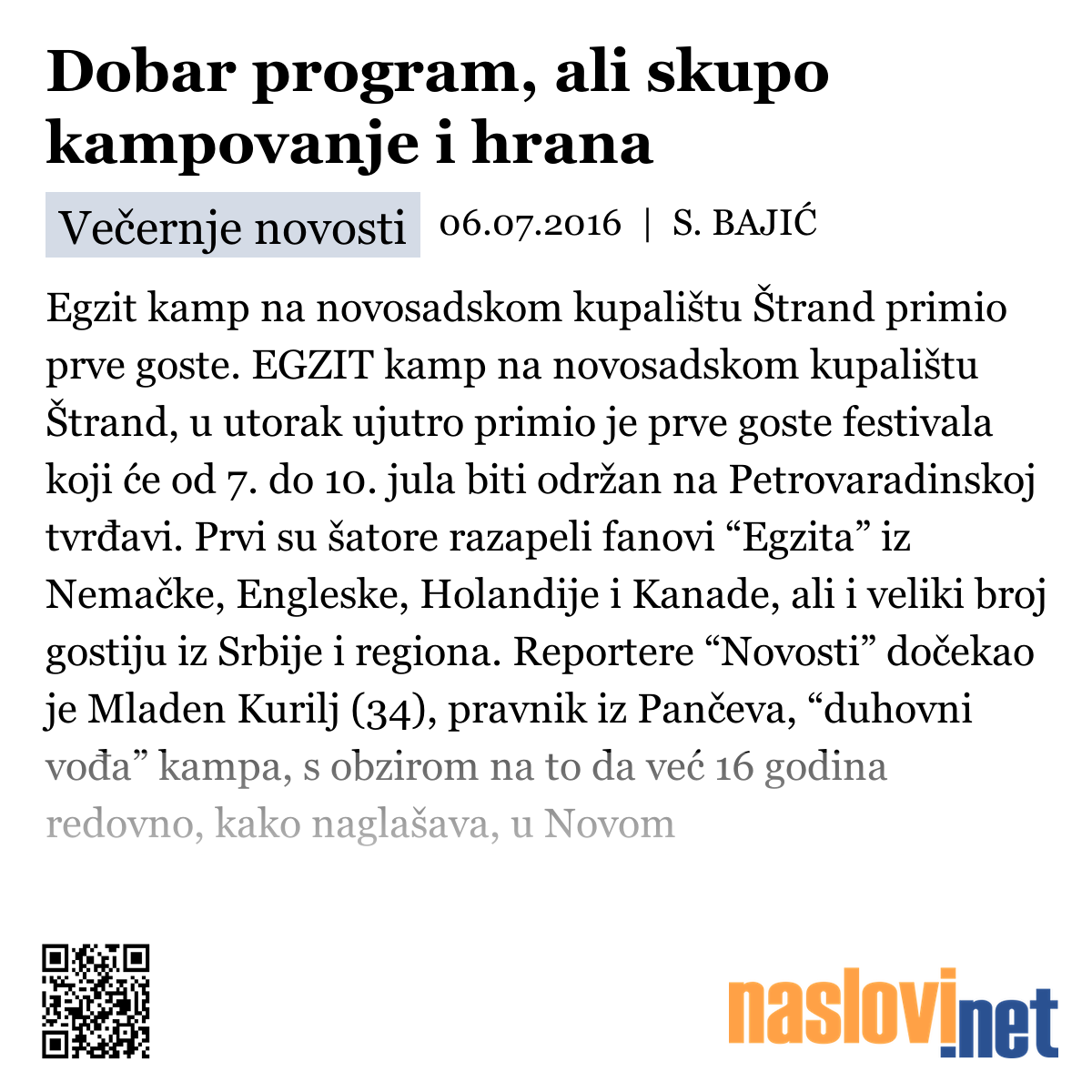 Dobar program, ali skupo kampovanje i hrana

Večernje novosti 06.07.2016 | S. BAJIĆ

Egzit kamp na novosadskom kupalištu Štrand primio prve goste. EGZIT kamp na novosadskom kupalištu Štrand, u utorak ujutro primio je prve goste festivala koji će od 7. do 10. jula biti održan na Petrovaradinskoj tvrđavi. Prvi su šatore razapeli fanovi “Egzita” iz Nemačke, Engleske, Holandije i Kanade, ali i veliki broj gostiju iz Srbije i regiona. Reportere “Novosti” dočekao je Mladen Kurilj (34), pravnik iz Pančeva, “duhovni vođa” kampa, s obzirom na to da već 16 godina redovno, kako naglašava, u Novom

naslovi.net